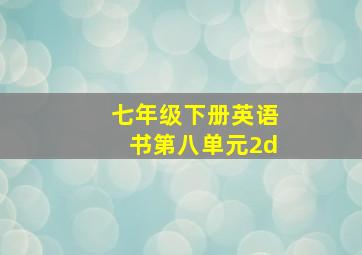 七年级下册英语书第八单元2d